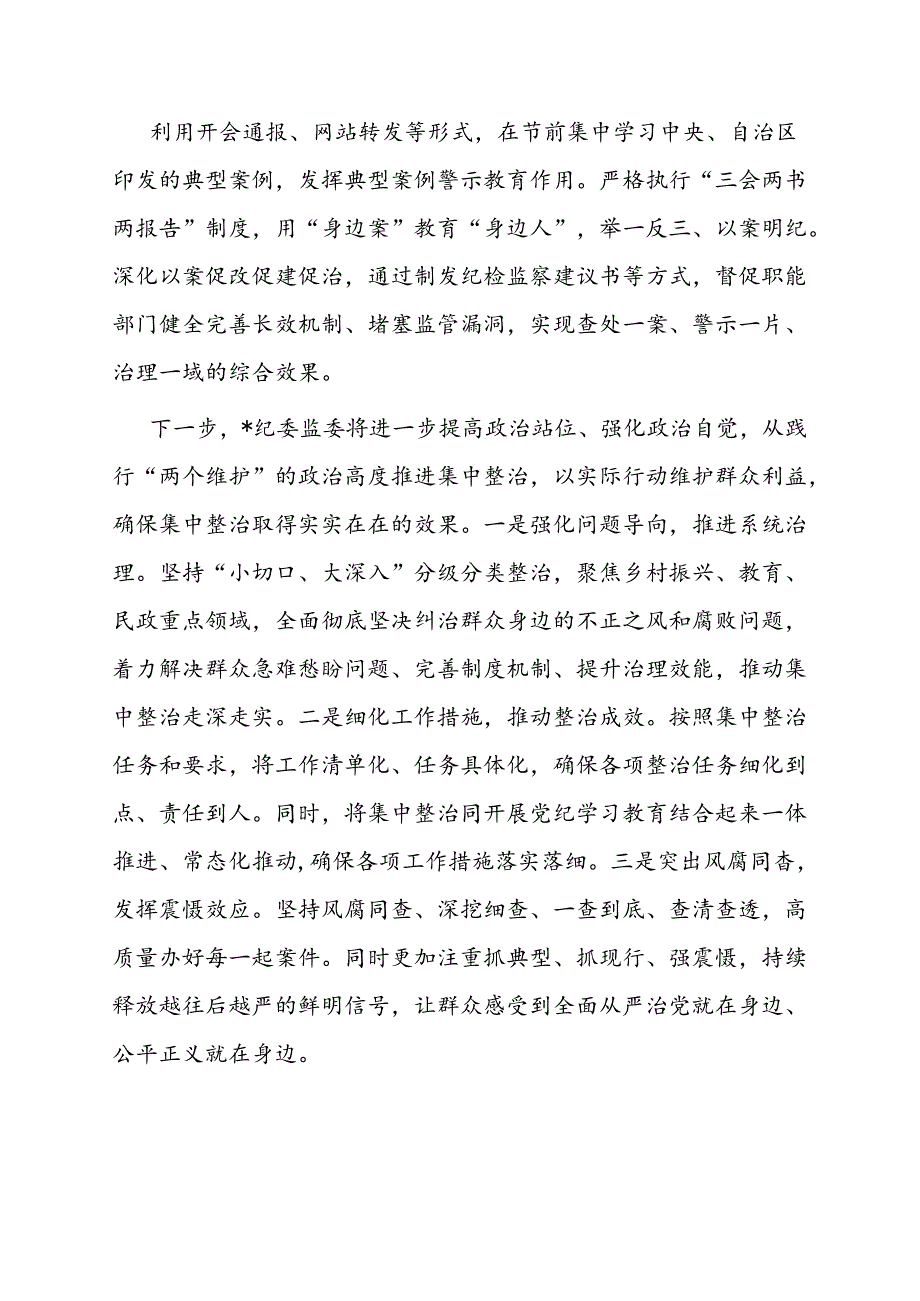 利用开会通报、网站转发等形式，在节前集中学习中央、自治区印发的典型案例，发挥典型案例警示教育作用。严格执行“三会两书两报告”制度，用“身边案”教育“身边人”，举一反三、以案明纪。深化以案促改促建促治，通过制发纪检监察建议书等方式，督促职能部门健全完善长效机制、堵塞监管漏洞，实现查处一案、警示一片、治理一域的综合效果。

下一步，*纪委监委将进一步提高政治站位、强化政治自觉，从践行“两个维护”的政治高度推进集中整治，以实际行动维护群众利益，确保集中整治取得实实在在的效果。一是强化问题导向，推进系统治理。坚持“小切口、大深入”分级分类整治，聚焦乡村振兴、教育、民政重点领域，全面彻底坚决纠治群众身边的不正之风和腐败问题，着力解决群众急难愁盼问题、完善制度机制、提升治理效能，推动集中整治走深走实。二是细化工作措施，推动整治成效。按照集中整治任务和要求，将工作清单化、任务具体化，确保各项整治任务细化到点、责任到人。同时，将集中整治同开展党纪学习教育结合起来一体推进、常态化推动，确保各项工作措施落实落细。三是突出风腐同查，发挥震慑效应。坚持风腐同查、深挖细查、一查到底、查清查透，高质量办好每一起案件。同时更加注重抓典型、抓现行、强震慑，持续释放越往后越严的鲜明信号，让群众感受到全面从严治党就在身边、公平正义就在身边。